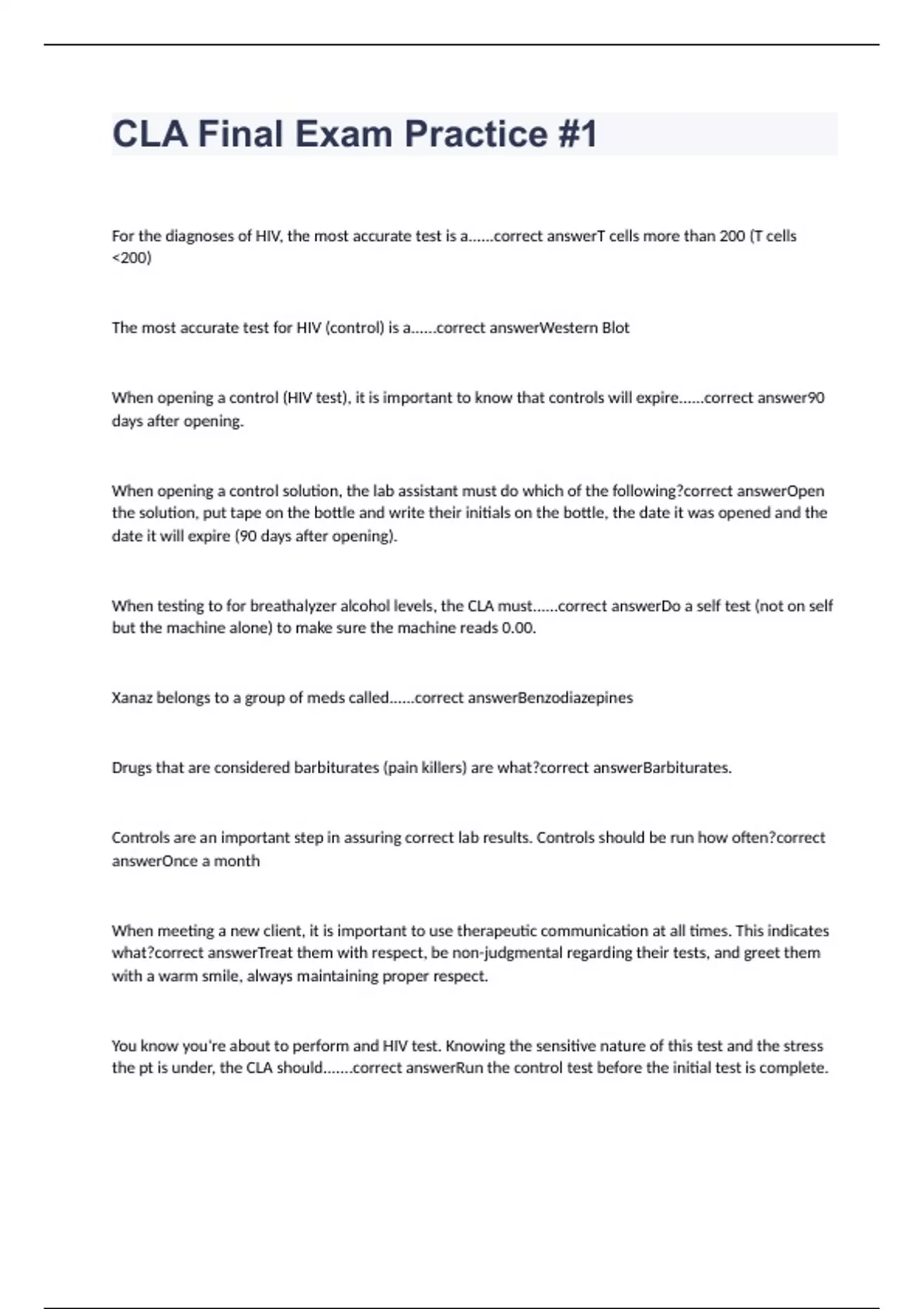 CLA Final Exam Practice #1

For the diagnoses of HIV, the most accurate test is a......correct answerT cells more than 200 (T cells <200)

The most accurate test for HIV (control) is a......correct answerWestern Blot

When opening a control (HIV test), it is important to know that controls will expire......correct answer90 days after opening.

When opening a control solution, the lab assistant must do which of the following?correct answerOpen the solution, put tape on the bottle and write their initials on the bottle, the date it was opened and the date it will expire (90 days after opening).

When testing to for breathalyzer alcohol levels, the CLA must......correct answerDo a self test (not on self but the machine alone) to make sure the machine reads 0.00.

Xanaz belongs to a group of meds called......correct answerBenzodiazepines

Drugs that are considered barbiturates (pain killers) are what?correct answerBarbiturates.

Controls are an important step in assuring correct lab results. Controls should be run how often?correct answerOnce a month

When meeting a new client, it is important to use therapeutic communication at all times. This indicates what?correct answerTreat them with respect, be non-judgmental regarding their tests, and greet them with a warm smile, always maintaining proper respect.

You know you're about to perform and HIV test. Knowing the sensitive nature of this test and the stress the pt is under, the CLA should.......correct answerRun the control test before the initial test is complete.